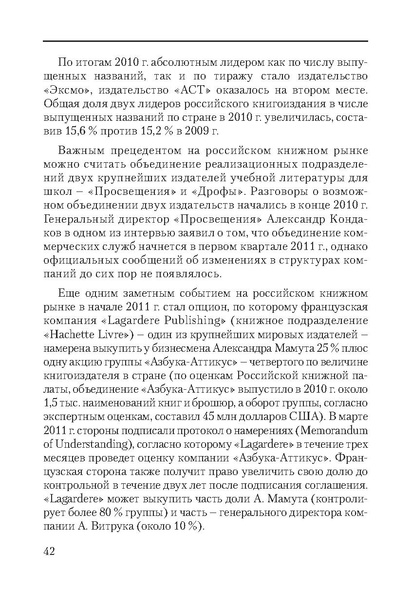 По итогам 2010 г. абсолютным лидером как по числу выпущенных названий, так и по тиражу стало издательство «Эксмо», издательство «АСТ» оказалось на втором месте. Общая доля двух лидеров российского книгоиздания в числе выпущенных названий по стране в 2010 г. увеличилась, составив 15,6 % против 15,2 % в 2009 г.

Важным прецедентом на российском книжном рынке можно считать объединение реализационных подразделений двух крупнейших издателей учебной литературы для школ – «Просвещения» и «Дрофы». Разговоры о возможном объединении двух издательств начались в конце 2010 г. Генеральный директор «Просвещения» Александр Кондаков в одном из интервью заявил о том, что объединение коммерческих служб начнется в первом квартале 2011 г., однако официальных сообщений об изменениях в структурах компаний до сих пор не появлялось.

Еще одним заметным событием на российском книжном рынке в начале 2011 г. стал опцион, по которому французская компания «Lagardere Publishing» (книжное подразделение «Hachette Livre») – один из крупнейших мировых издателей – намерена выкупить у бизнесмена Александра Мамута 25 % плюс одну акцию группы «Азбука-Аттикус» – четвертого по величине книгоиздателя в стране (по оценкам Российской книжной палаты, объединение «Азбука-Аттикус» выпустило в 2010 г. около 1,5 тыс. наименований книг и брошюр, а оборот группы, согласно экспертным оценкам, составил 45 млн долларов США). В марте 2011 г. стороны подписали протокол о намерениях (Memorandum of Understanding), согласно которому «Lagardere» в течение трех месяцев проведет оценку компании «Азбука-Аттикус». Французская сторона также получит право увеличить свою долю до контрольной в течение двух лет после подписания соглашения. «Lagardere» может выкупить часть доли А. Мамута (контролирует более 80 % группы) и часть – генерального директора компании А. Витрука (около 10 %).

42